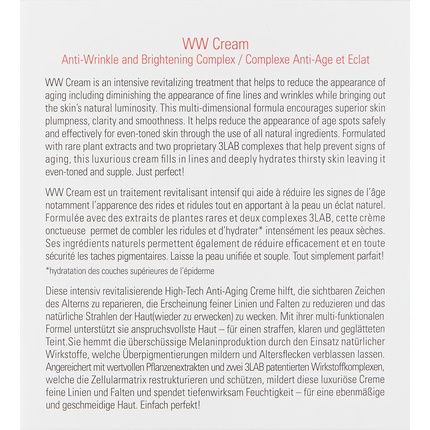 WW Cream
Anti-Wrinkle and Brightening Complex / Complexe Anti-Age et Eclat

WW Cream is an intensive revitalizing treatment that helps to reduce the appearance of aging including diminishing the appearance of fine lines and wrinkles while bringing out the skin's natural luminosity. This multi-dimensional formula encourages superior skin plumpness, clarity and smoothness. It helps reduce the appearance of age spots safely and effectively for even-toned skin through the use of all natural ingredients. Formulated with rare plant extracts and two proprietary 3LAB complexes that help prevent signs of aging, this luxurious cream fills in lines and deeply hydrates thirsty skin leaving it even-toned and supple. Just perfect!

WW Cream est un traitement revitalisant intensif qui aide à réduire les signes de l'âge notamment l'apparence des rides et ridules tout en apportant à la peau un éclat naturel. Formulée avec des extraits de plantes rares et deux complexes 3LAB, cette crème onctueuse permet de combler les ridules et d'hydrater* intensément les peaux sèches. Ses ingrédients naturels permettent également de réduire efficacement et en toute sécurité les taches pigmentaires. Laisse la peau unifiée et souple. Tout simplement parfait!
*hydratation des couches supérieures de l'épiderme

Diese intensiv revitalisierende High-Tech Anti-Aging Creme hilft, die sichtbaren Zeichen des Alterns zu reparieren, die Erscheinung feiner Linien und Falten zu reduzieren und das natürliche Strahlen der Haut(wieder zu erwecken) zu wecken. Mit ihrer multi-funktionalen Formel unterstützt sie anspruchsvollste Haut – für einen straffen, klaren und geglätteten Teint.Sie hemmt die überschüssige Melaninproduktion durch den Einsatz natürlicher Wirkstoffe, welche Überpigmentierungen mildern und Altersflecken verblassen lassen. Angereichert mit wertvollen Pflanzenextrakten und zwei 3LAB patentierten Wirkstoffkomplexen, welche die Zellularmatrix restrukturieren und schützen, mildert diese luxuriöse Creme feine Linien und Falten und spendet tiefenwirksam Feuchtigkeit – für eine ebenmäßige und geschmeidige Haut. Einfach perfekt!